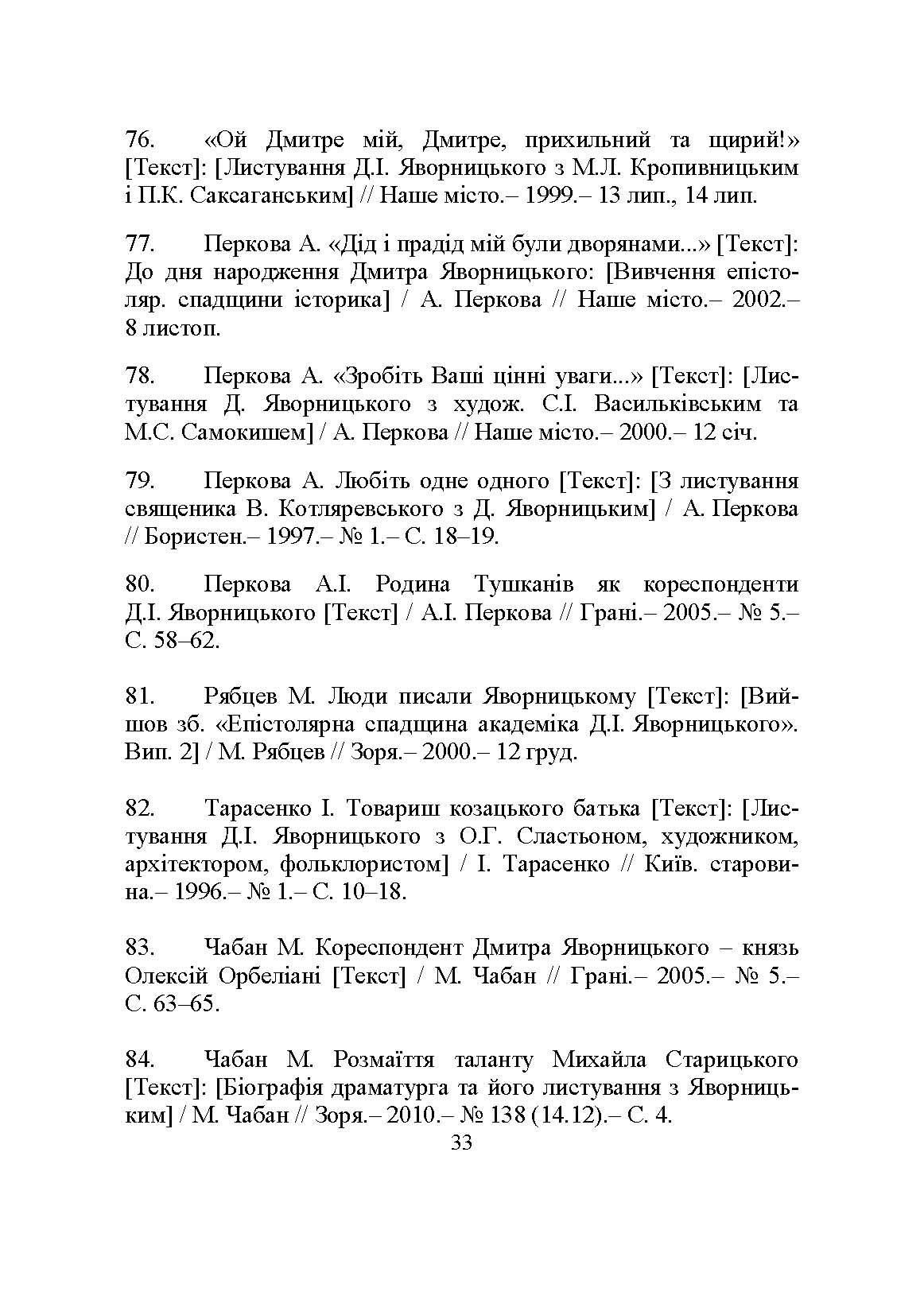 76. «Ой Дмитре мій, Дмитре, прихильний та щирий!» [Текст]: [Листування Д.І. Яворницького з М.Л. Кропивницьким і П.К. Саксаганським] // Наше місто.– 1999.– 13 лип., 14 лип.

77. Перкова А. «Дід і прадід мій були дворянами...» [Текст]: До дня народження Дмитра Яворницького: [Вивчення епістоляр. спадщини історика] / А. Перкова // Наше місто.– 2002.– 8 листоп.

78. Перкова А. «Зробіть Ваші цінні уваги...» [Текст]: [Листування Д. Яворницького з худож. С.І. Васильківським та М.С. Самокишем] / А. Перкова // Наше місто.– 2000.– 12 січ.

79. Перкова А. Любіть одне одного [Текст]: [З листування священика В. Котляревського з Д. Яворницьким] / А. Перкова // Бористен.– 1997.– № 1.– С. 18–19.

80. Перкова А.І. Родина Тушканів як кореспонденти Д.І. Яворницького [Текст] / А.І. Перкова // Грані.– 2005.– № 5.– С. 58–62.

81. Рябцев М. Люди писали Яворницькому [Текст]: [Вийшов зб. «Епістолярна спадщина академіка Д.І. Яворницького». Вип. 2] / М. Рябцев // Зоря.– 2000.– 12 груд.

82. Тарасенко І. Товариш козацького батька [Текст]: [Листування Д.І. Яворницького з О.Г. Сластьоном, художником, архітектором, фольклористом] / І. Тарасенко // Київ. старовина.– 1996.– № 1.– С. 10–18.

83. Чабан М. Кореспондент Дмитра Яворницького – князь Олексій Орбеліані [Текст] / М. Чабан // Грані.– 2005.– № 5.– С. 63–65.

84. Чабан М. Розмаїття таланту Михайла Старицького [Текст]: [Біографія драматурга та його листування з Яворницьким] / М. Чабан // Зоря.– 2010.– № 138 (14.12).– С. 4.

33